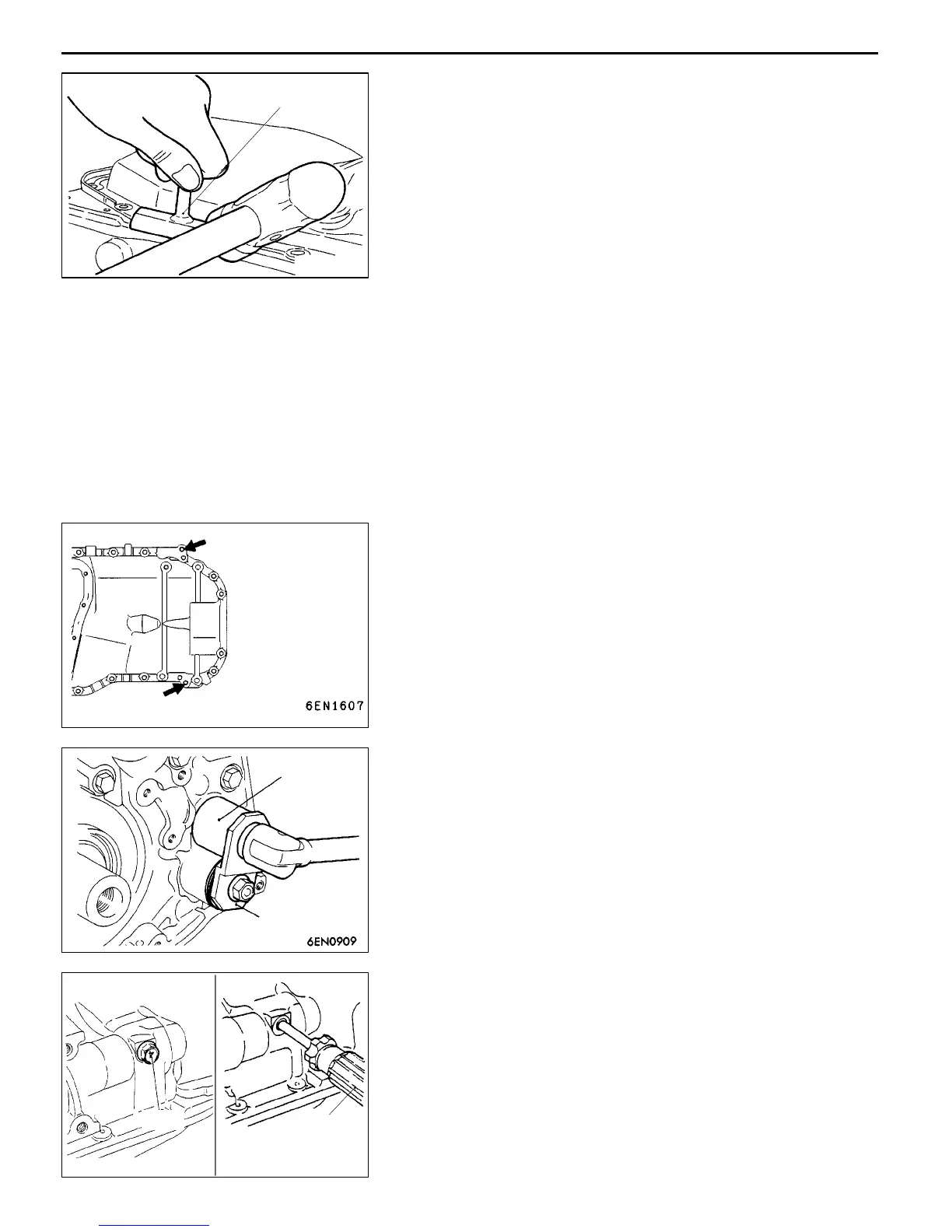 6EN1607

6EN0909